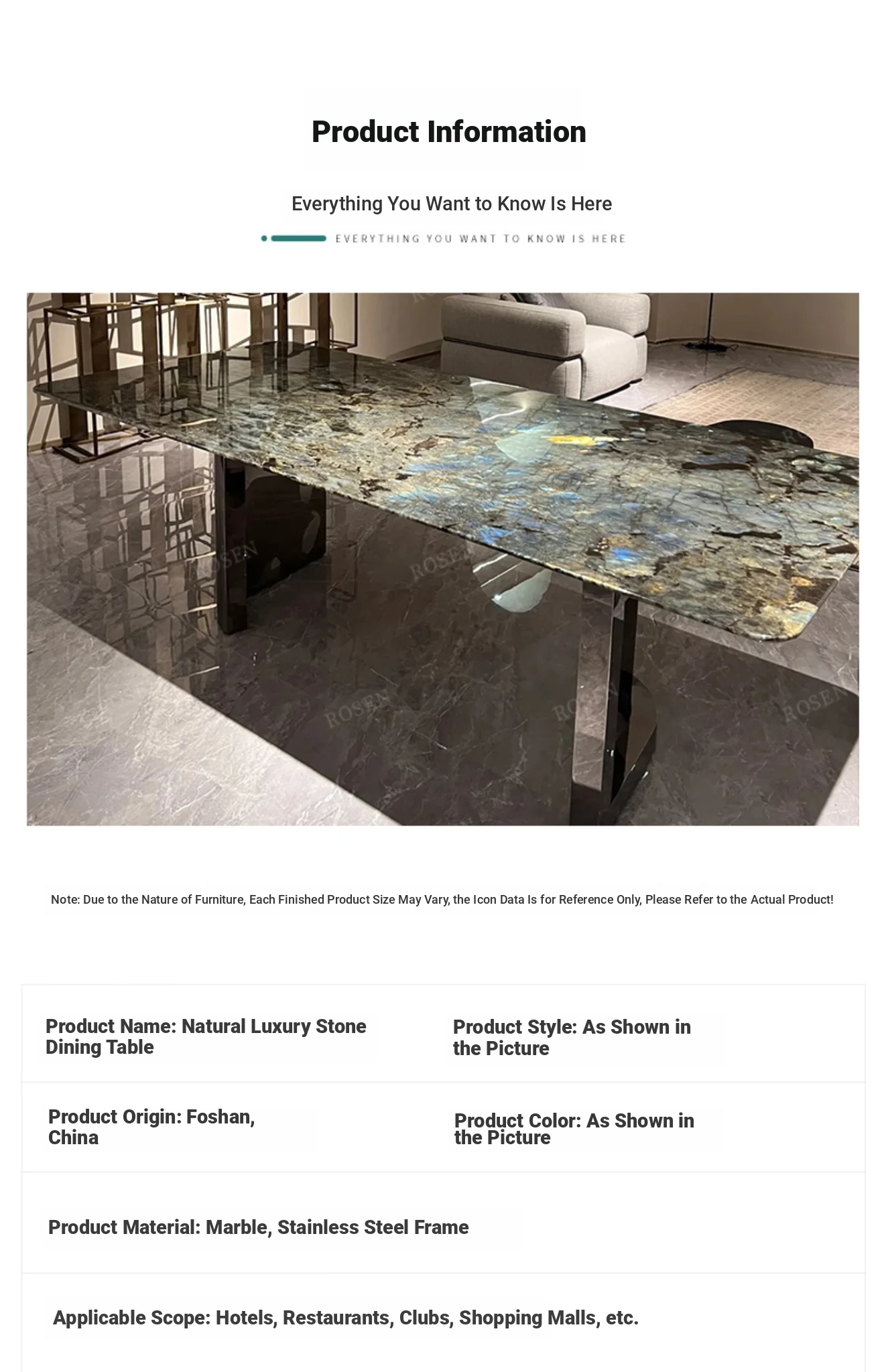 Product Information

Everything You Want to Know Is Here

EVERYTHING YOU WANT TO KNOW IS HERE

Note: Due to the Nature of Furniture, Each Finished Product Size May Vary, the Icon Data Is for Reference Only, Please Refer to the Actual Product!

Product Name: Natural Luxury Stone Dining Table

Product Style: As Shown in the Picture

Product Origin: Foshan, China

Product Color: As Shown in the Picture

Product Material: Marble, Stainless Steel Frame

Applicable Scope: Hotels, Restaurants, Clubs, Shopping Malls, etc.

ROSEN